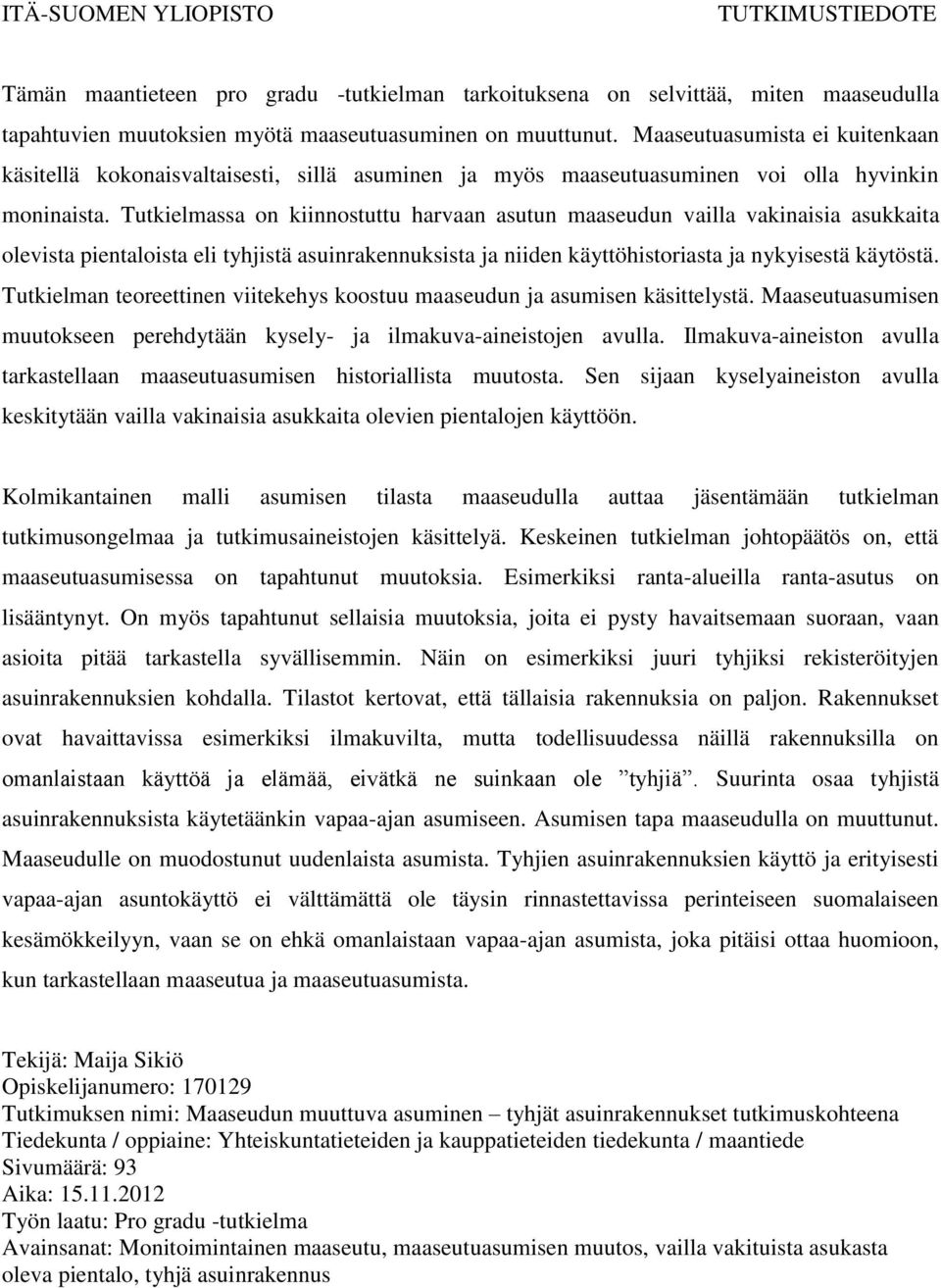 ITÄ-SUOMEN YLIOPISTO TUTKIMUSTIEDOTE

Tämän maantieteen pro gradu -tutkielman tarkoituksena on selvittää, miten maaseudulla tapahtuvien muutoksien myötä maaseutuasuminen on muuttunut. Maaseutuasumista ei kuitenkaan käsitellä kokonaisvaltaisesti, sillä asuminen ja myös maaseutuasuminen voi olla hyvinkin moninaista. Tutkielmassa on kiinnostuttu harvaan asutun maaseudun vailla vakinaisia asukkaita olevista pientaloista eli tyhjistä asuinrakennuksista ja niiden käyttöhistoriasta ja nykyisestä käytöstä. Tutkielman teoreettinen viitekehys koostuu maaseudun ja asumisen käsittelystä. Maaseutuasumisen muutokseen perehdytään kysely- ja ilmakuva-aineistojen avulla. Ilmakuva-aineiston avulla tarkastellaan maaseutuasumisen historiallista muutosta. Sen sijaan kyselyaineiston avulla keskitytään vailla vakinaisia asukkaita olevien pientalojen käyttöön.

Kolmikantainen malli asumisen tilasta maaseudulla auttaa jäsentämään tutkielman tutkimusongelmaa ja tutkimusaineistojen käsittelyä. Keskeinen tutkielman johtopäätös on, että maaseutuasumisessa on tapahtunut muutoksia. Esimerkiksi ranta-alueilla ranta-asutus on lisääntynyt. On myös tapahtunut sellaisia muutoksia, joita ei pysty havaitsemaan suoraan, vaan asioita pitää tarkastella syvällisemmin. Näin on esimerkiksi juuri tyhjiksi rekisteröityjen asuinrakennuksien kohdalla. Tilastot kertovat, että tällaisia rakennuksia on paljon. Rakennukset ovat havaittavissa esimerkiksi ilmakuvilta, mutta todellisuudessa näillä rakennuksilla on omanlaistaan käyttöä ja elämää, eivätkä ne suinkaan ole ”tyhjiä”. Suurinta osaa tyhjistä asuinrakennuksista käytetäänkin vapaa-ajan asumiseen. Asumisen tapa maaseudulla on muuttunut. Maaseudulle on muodostunut uudenlaista asumista. Tyhjien asuinrakennuksien käyttö ja erityisesti vapaa-ajan asuntokäyttö ei välttämättä ole täysin rinnastettavissa perinteiseen suomalaiseen kesämökkeilyyn, vaan se on ehkä omanlaistaan vapaa-ajan asumista, joka pitäisi ottaa huomioon, kun tarkastellaan maaseutua ja maaseutuasumista.

Tekijä: Maija Sikiö
Opiskelijanumero: 170129
Tutkimuksen nimi: Maaseudun muuttuva asuminen – tyhjät asuinrakennukset tutkimuskohteena
Tiedekunta / oppiaine: Yhteiskuntatieteiden ja kauppatieteiden tiedekunta / maantiede
Sivumäärä: 93
Aika: 15.11.2012
Työn laatu: Pro gradu -tutkielma
Avainsanat: Monitoimintainen maaseutu, maaseutuasumisen muutos, vailla vakituista asukasta oleva pientalo, tyhjä asuinrakennus